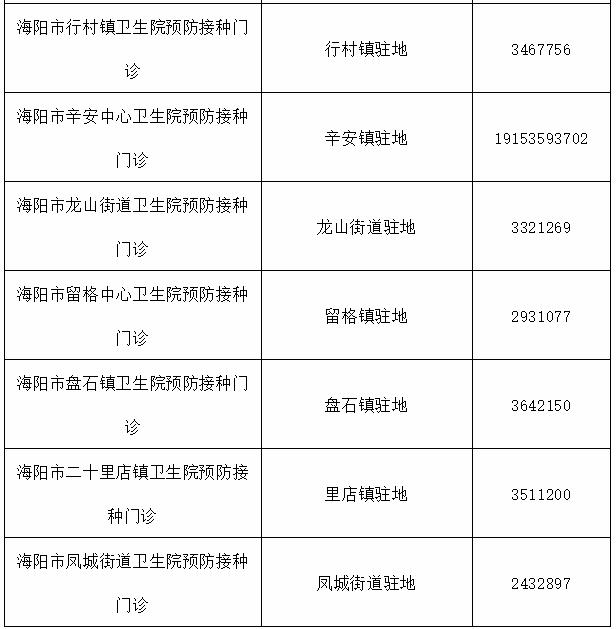 | 海阳市行村镇卫生院预防接种门诊 | 行村镇驻地 | 3467756 |
|---|---|---|
| 海阳市辛安中心卫生院预防接种门诊 | 辛安镇驻地 | 19153593702 |
| 海阳市龙山街道卫生院预防接种门诊 | 龙山街道驻地 | 3321269 |
| 海阳市留格中心卫生院预防接种门诊 | 留格镇驻地 | 2931077 |
| 海阳市盘石镇卫生院预防接种门诊 | 盘石镇驻地 | 3642150 |
| 海阳市二十里店镇卫生院预防接种门诊 | 里店镇驻地 | 3511200 |
| 海阳市凤城街道卫生院预防接种门诊 | 凤城街道驻地 | 2432897 |